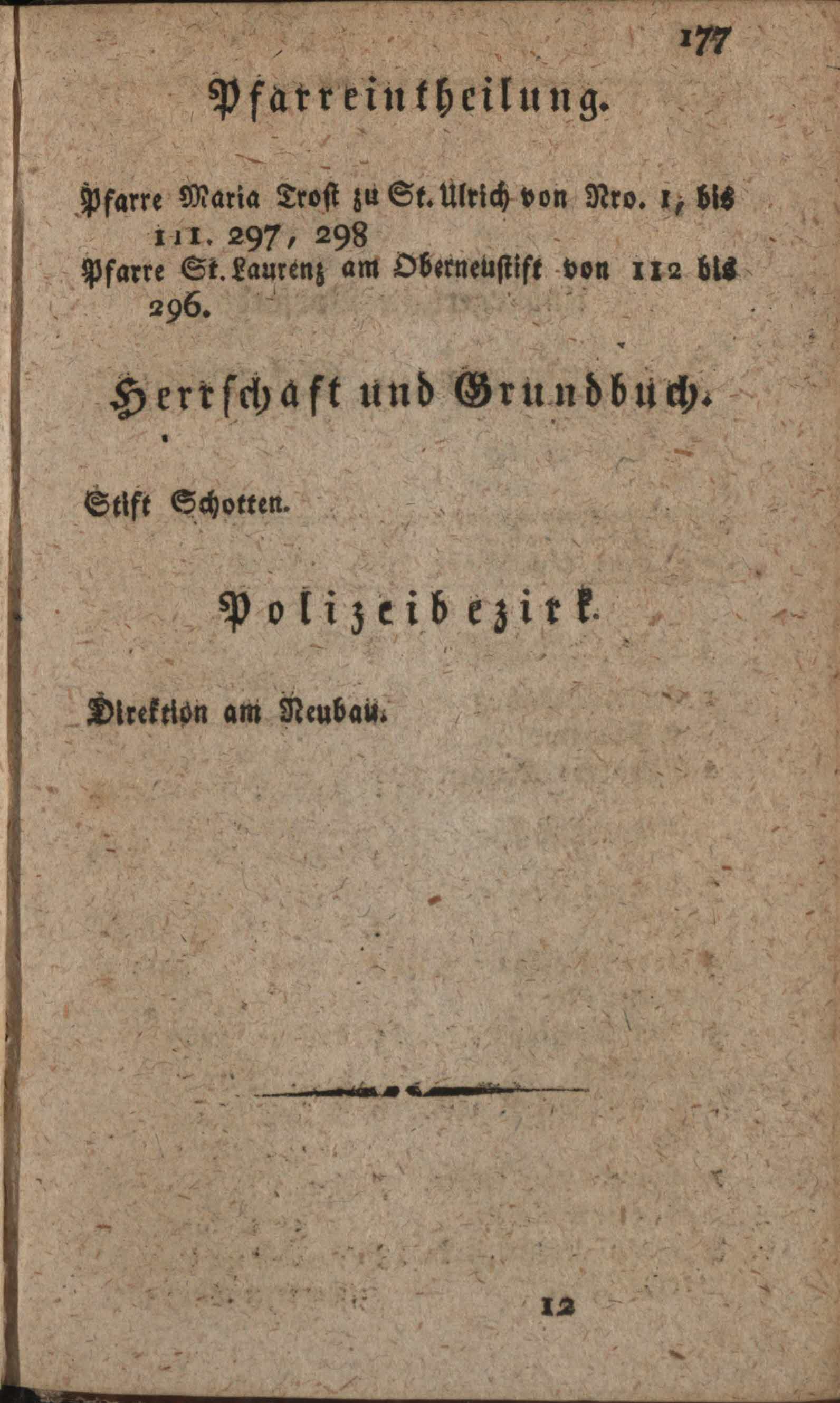 177

Pfarreintheilung.

Pfarre Maria Trost zu St. Ulrich von Nro. 1, bis 111. 297, 298

Pfarre St. Laurenz am Oberneustift von 112 bis 296.

Herrschaft und Grundbuch.

Stift Schotten.

Polizeibezirk.

Direktion am Neubau.

12